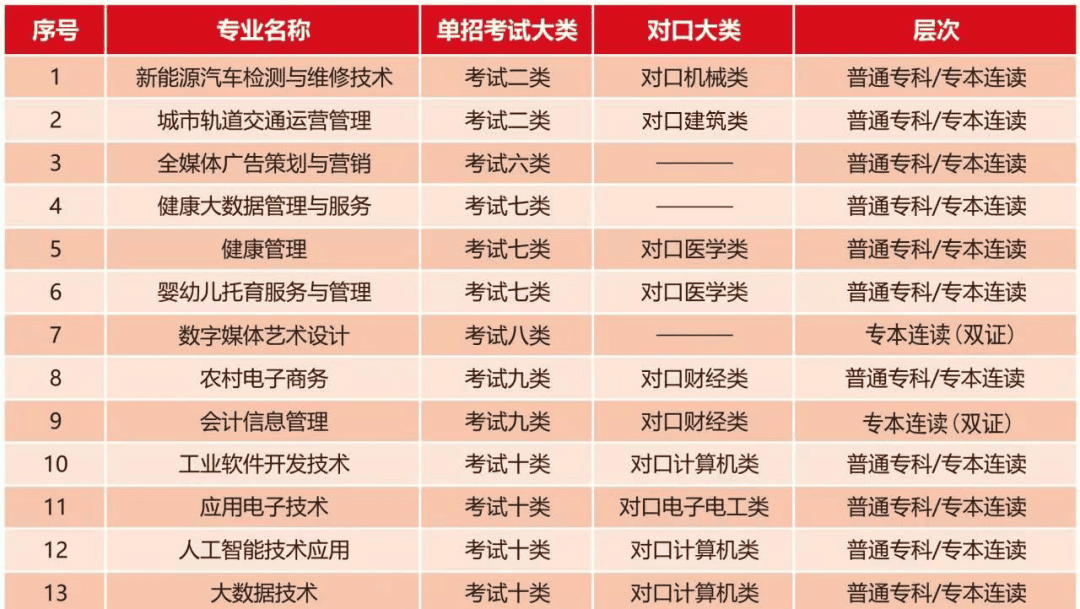 | 序号 | 专业名称 | 单招考试大类 | 对口大类 | 层次 |
|---|---|---|---|---|
| 1 | 新能源汽车检测与维修技术 | 考试二类 | 对口机械类 | 普通专科/专本连读 |
| 2 | 城市轨道交通运营管理 | 考试二类 | 对口建筑类 | 普通专科/专本连读 |
| 3 | 全媒体广告策划与营销 | 考试六类 | ———— | 普通专科/专本连读 |
| 4 | 健康大数据管理与服务 | 考试七类 | ———— | 普通专科/专本连读 |
| 5 | 健康管理 | 考试七类 | 对口医学类 | 普通专科/专本连读 |
| 6 | 婴幼儿托育服务与管理 | 考试七类 | 对口医学类 | 普通专科/专本连读 |
| 7 | 数字媒体艺术设计 | 考试八类 | ———— | 专本连读(双证) |
| 8 | 农村电子商务 | 考试九类 | 对口财经类 | 普通专科/专本连读 |
| 9 | 会计信息管理 | 考试九类 | 对口财经类 | 专本连读(双证) |
| 10 | 工业软件开发技术 | 考试十类 | 对口计算机类 | 普通专科/专本连读 |
| 11 | 应用电子技术 | 考试十类 | 对口电子电工类 | 普通专科/专本连读 |
| 12 | 人工智能技术应用 | 考试十类 | 对口计算机类 | 普通专科/专本连读 |
| 13 | 大数据技术 | 考试十类 | 对口计算机类 | 普通专科/专本连读 |